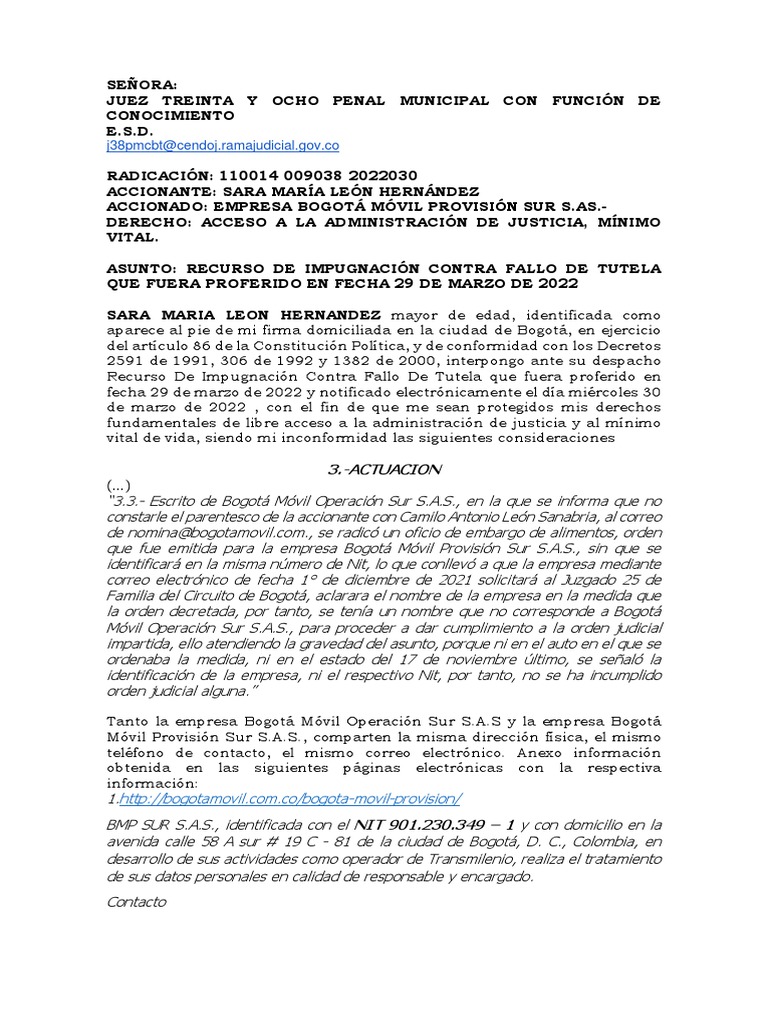 SEÑORA:
JUEZ TREINTA Y OCHO PENAL MUNICIPAL CON FUNCIÓN DE CONOCIMIENTO
E.S.D.
j38pmcbt@cendoj.ramajudicial.gov.co

RADICACIÓN: 110014 009038 2022030
ACCIONANTE: SARA MARÍA LEÓN HERNÁNDEZ
ACCIONADO: EMPRESA BOGOTÁ MÓVIL PROVISIÓN SUR S.AS.-
DERECHO: ACCESO A LA ADMINISTRACIÓN DE JUSTICIA, MÍNIMO VITAL.

ASUNTO: RECURSO DE IMPUGNACIÓN CONTRA FALLO DE TUTELA QUE FUERA PROFERIDO EN FECHA 29 DE MARZO DE 2022

SARA MARIA LEON HERNANDEZ mayor de edad, identificada como aparece al pie de mi firma domiciliada en la ciudad de Bogotá, en ejercicio del artículo 86 de la Constitución Política, y de conformidad con los Decretos 2591 de 1991, 306 de 1992 y 1382 de 2000, interpongo ante su despacho Recurso De Impugnación Contra Fallo De Tutela que fuera proferido en fecha 29 de marzo de 2022 y notificado electrónicamente el día miércoles 30 de marzo de 2022 , con el fin de que me sean protegidos mis derechos fundamentales de libre acceso a la administración de justicia y al mínimo vital de vida, siendo mi inconformidad las siguientes consideraciones

3.-ACTUACION

(...)
"3.3.- Escrito de Bogotá Móvil Operación Sur S.A.S., en la que se informa que no constarle el parentesco de la accionante con Camilo Antonio León Sanabria, al correo de nomina@bogotamovil.com., se radicó un oficio de embargo de alimentos, orden que fue emitida para la empresa Bogotá Móvil Provisión Sur S.A.S., sin que se identificará en la misma número de Nit, lo que conllevó a que la empresa mediante correo electrónico de fecha 1° de diciembre de 2021 solicitará al Juzgado 25 de Familia del Circuito de Bogotá, aclarara el nombre de la empresa en la medida que la orden decretada, por tanto, se tenía un nombre que no corresponde a Bogotá Móvil Operación Sur S.A.S., para proceder a dar cumplimiento a la orden judicial impartida, ello atendiendo la gravedad del asunto, porque ni en el auto en el que se ordenaba la medida, ni en el estado del 17 de noviembre último, se señaló la identificación de la empresa, ni el respectivo Nit, por tanto, no se ha incumplido orden judicial alguna."

Tanto la empresa Bogotá Móvil Operación Sur S.A.S y la empresa Bogotá Móvil Provisión Sur S.A.S., comparten la misma dirección física, el mismo teléfono de contacto, el mismo correo electrónico. Anexo información obtenida en las siguientes páginas electrónicas con la respectiva información:
1.http://bogotamovil.com.co/bogota-movil-provision/

BMP SUR S.A.S., identificada con el NIT 901.230.349 – 1 y con domicilio en la avenida calle 58 A sur # 19 C - 81 de la ciudad de Bogotá, D. C., Colombia, en desarrollo de sus actividades como operador de Transmilenio, realiza el tratamiento de sus datos personales en calidad de responsable y encargado.

Contacto